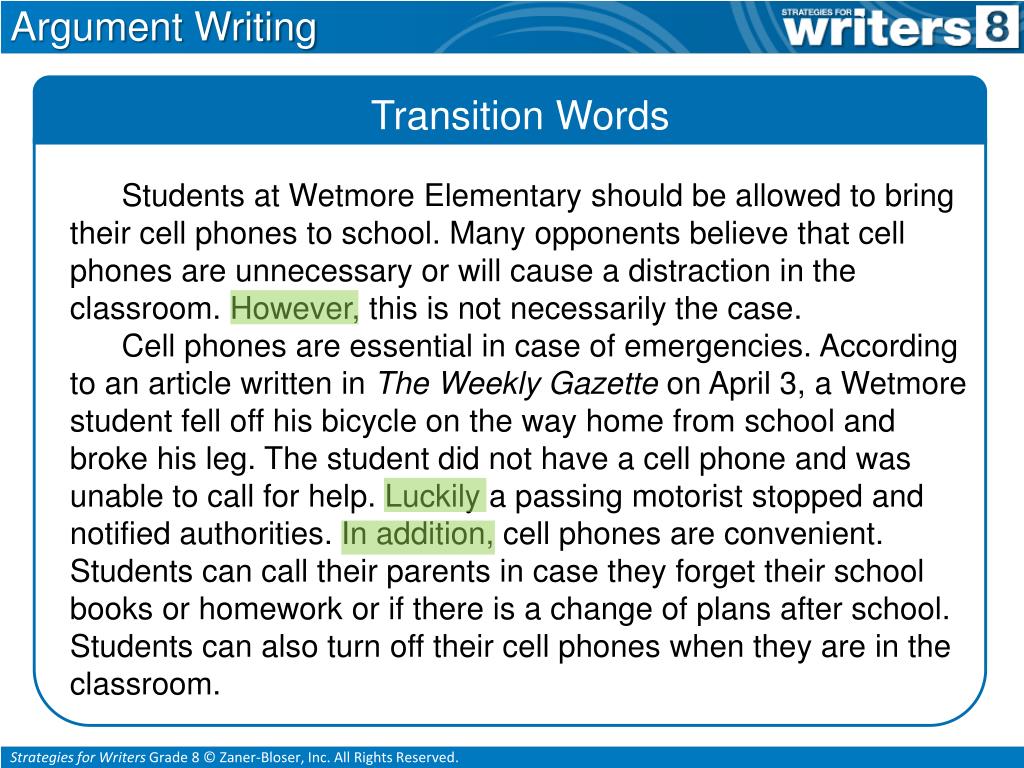 Argument Writing

STRATEGIES FOR writers 8

Transition Words

Students at Wetmore Elementary should be allowed to bring their cell phones to school. Many opponents believe that cell phones are unnecessary or will cause a distraction in the classroom. However, this is not necessarily the case.

Cell phones are essential in case of emergencies. According to an article written in The Weekly Gazette on April 3, a Wetmore student fell off his bicycle on the way home from school and broke his leg. The student did not have a cell phone and was unable to call for help. Luckily a passing motorist stopped and notified authorities. In addition, cell phones are convenient. Students can call their parents in case they forget their school books or homework or if there is a change of plans after school. Students can also turn off their cell phones when they are in the classroom.

Strategies for Writers Grade 8 © Zaner-Bloser, Inc. All Rights Reserved.